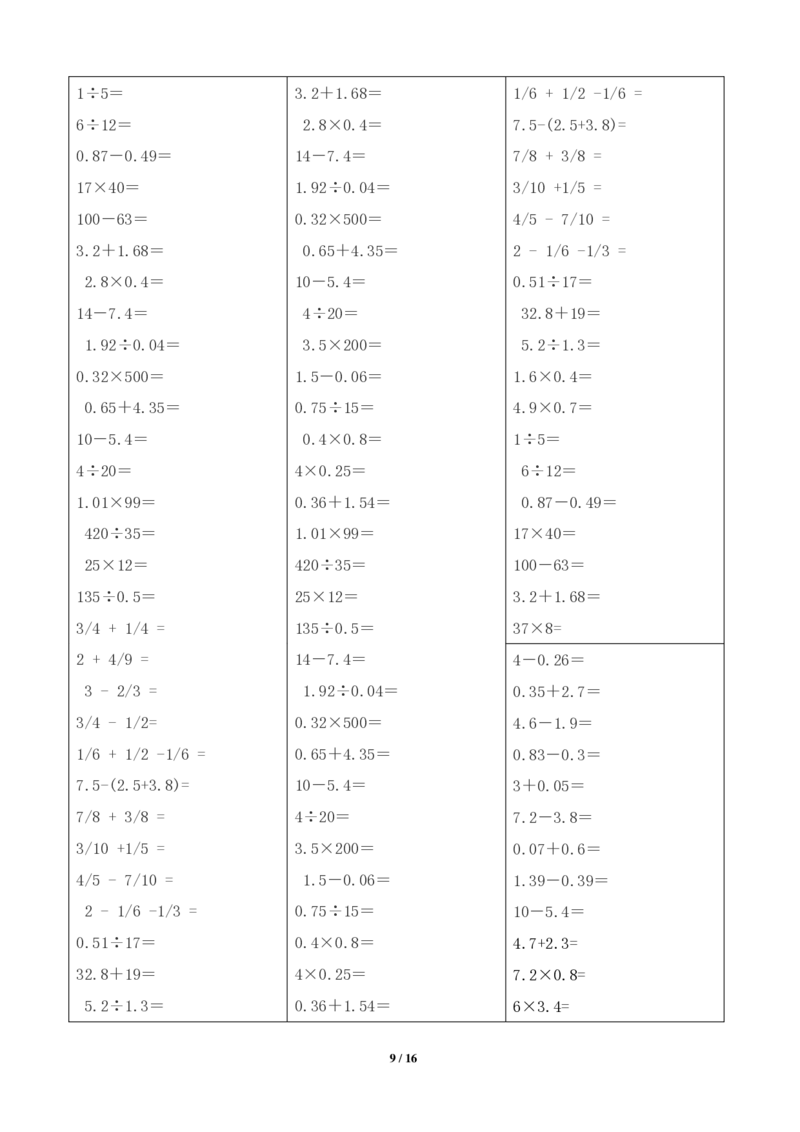 1÷5=

6÷12=

0.87-0.49=

17×40=

100-63=

3.2+1.68=

2.8×0.4=

14-7.4=

1.92÷0.04=

0.32×500=

0.65+4.35=

10-5.4=

4÷20=

1.01×99=

420÷35=

25×12=

135÷0.5=

3/4 + 1/4 =

2 + 4/9 =

3 - 2/3 =

3/4 - 1/2=

1/6 + 1/2 -1/6 =

7.5-(2.5+3.8)=

7/8 + 3/8 =

3/10 +1/5 =

4/5 - 7/10 =

2 - 1/6 -1/3 =

0.51÷17=

32.8+19=

5.2÷1.3=

3.2+1.68=

2.8×0.4=

14-7.4=

1.92÷0.04=

0.32×500=

0.65+4.35=

10-5.4=

4÷20=

3.5×200=

1.5-0.06=

0.75÷15=

0.4×0.8=

4×0.25=

0.36+1.54=

1.01×99=

420÷35=

25×12=

135÷0.5=

14-7.4=

1.92÷0.04=

0.32×500=

0.65+4.35=

10-5.4=

4÷20=

3.5×200=

1.5-0.06=

0.75÷15=

0.4×0.8=

4×0.25=

0.36+1.54=

1/6 + 1/2 -1/6 =

7.5-(2.5+3.8)=

7/8 + 3/8 =

3/10 +1/5 =

4/5 - 7/10 =

2 - 1/6 -1/3 =

0.51÷17=

32.8+19=

5.2÷1.3=

1.6×0.4=

4.9×0.7=

1÷5=

6÷12=

0.87-0.49=

17×40=

100-63=

3.2+1.68=

37×8=

4-0.26=

0.35+2.7=

4.6-1.9=

0.83-0.3=

3+0.05=

7.2-3.8=

0.07+0.6=

1.39-0.39=

10-5.4=

4.7+2.3=

7.2×0.8=

6×3.4=

9 / 16